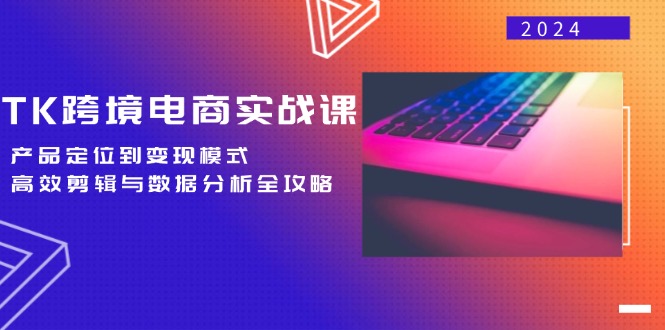 2024

TK跨境电商实战课

产品定位到变现模式
高效剪辑与数据分析全攻略